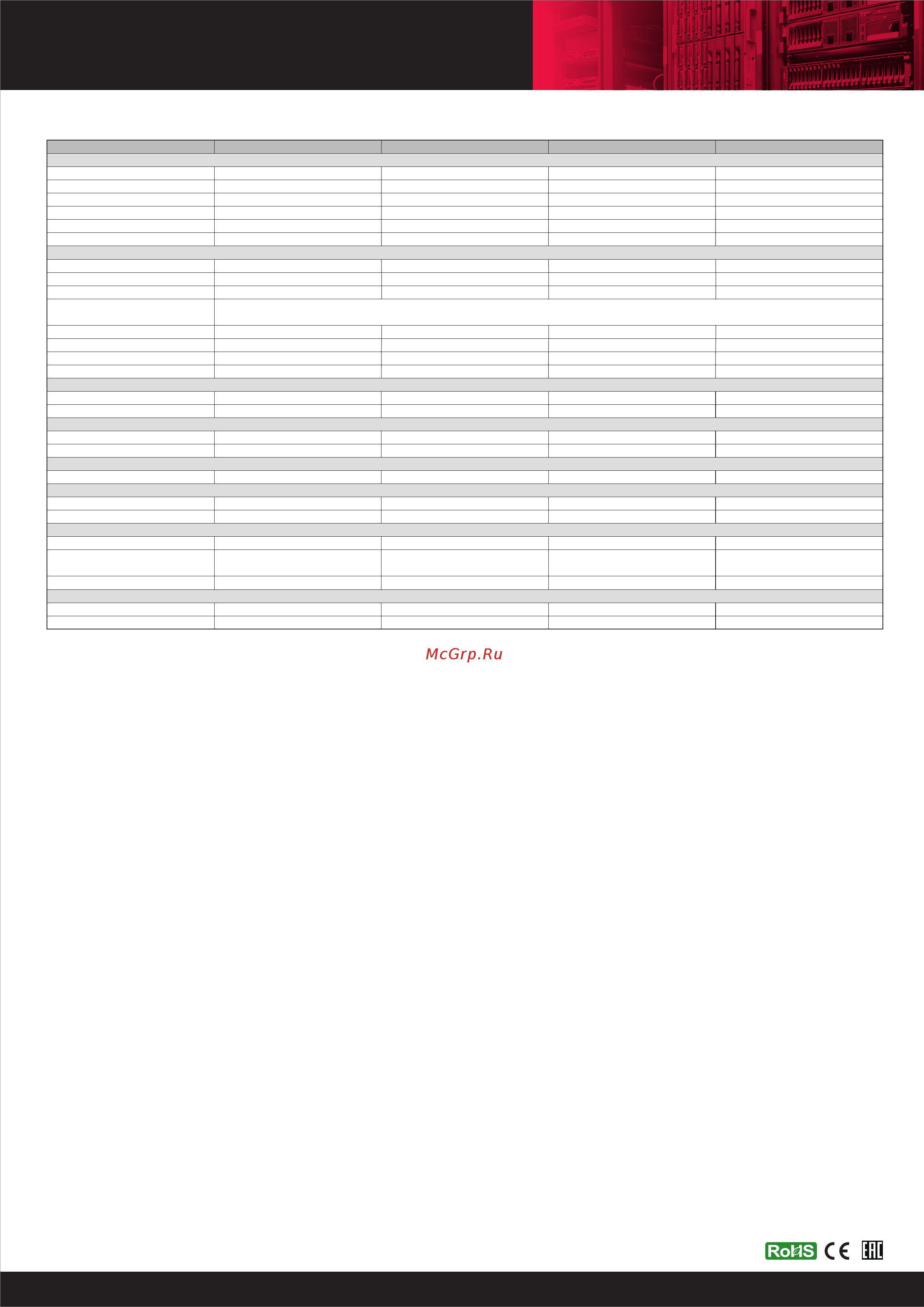 McGrp.Ru

RoHS CE EAC